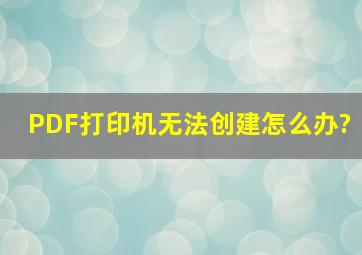 PDF打印机无法创建怎么办?